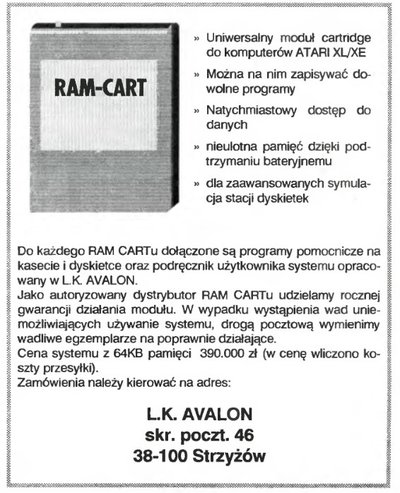 RAM-CART

» Uniwersalny moduł cartridge do komputerów ATARI XL/XE

» Można na nim zapisywać dowolne programy

» Natychmiastowy dostęp do danych

» nieulotna pamięć dzięki podtrzymaniu bateryjnemu

» dla zaawansowanych symulacja stacji dyskietek

Do każdego RAM CARTu dołączone są programy pomocnicze na kasecie i dyskietce oraz podręcznik użytkownika systemu opracowany w L.K. AVALON.
Jako autoryzowany dystrybutor RAM CARTu udzielamy rocznej gwarancji działania modułu. W wypadku wystąpienia wad uniemożliwiających używanie systemu, drogą pocztową wymienimy wadliwe egzemplarze na poprawnie działające.
Cena systemu z 64KB pamięci 390.000 zł (w cenę wliczono koszty przesyłki).
Zamówienia należy kierować na adres:

L.K. AVALON
skr. poczt. 46
38-100 Strzyżów